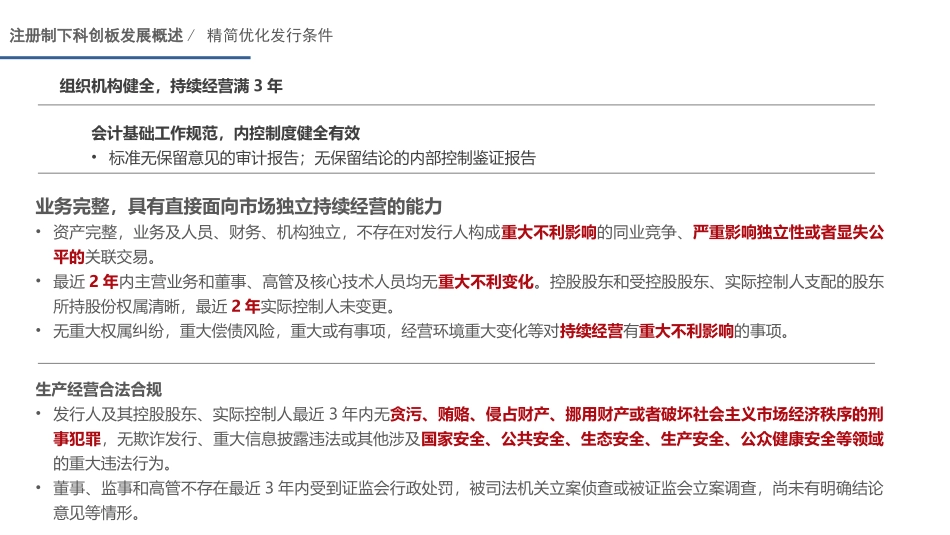 注册制下科创板发展概述 / 精简优化发行条件

组织机构健全，持续经营满 3 年

会计基础工作规范，内控制度健全有效

• 标准无保留意见的审计报告；无保留结论的内部控制鉴证报告

业务完整，具有直接面向市场独立持续经营的能力

• 资产完整，业务及人员、财务、机构独立，不存在对发行人构成重大不利影响的同业竞争、严重影响独立性或者显失公平的关联交易。

• 最近 2 年内主营业务和董事、高管及核心技术人员均无重大不利变化。控股股东和受控股股东、实际控制人支配的股东所持股份权属清晰，最近 2 年实际控制人未变更。

• 无重大权属纠纷，重大偿债风险，重大或有事项，经营环境重大变化等对持续经营有重大不利影响的事项。

生产经营合法合规

• 发行人及其控股股东、实际控制人最近 3 年内无贪污、贿赂、侵占财产、挪用财产或者破坏社会主义市场经济秩序的刑事犯罪，无欺诈发行、重大信息披露违法或其他涉及国家安全、公共安全、生态安全、生产安全、公众健康安全等领域的重大违法行为。

• 董事、监事和高管不存在最近 3 年内受到证监会行政处罚，被司法机关立案侦查或被证监会立案调查，尚未有明确结论意见等情形。